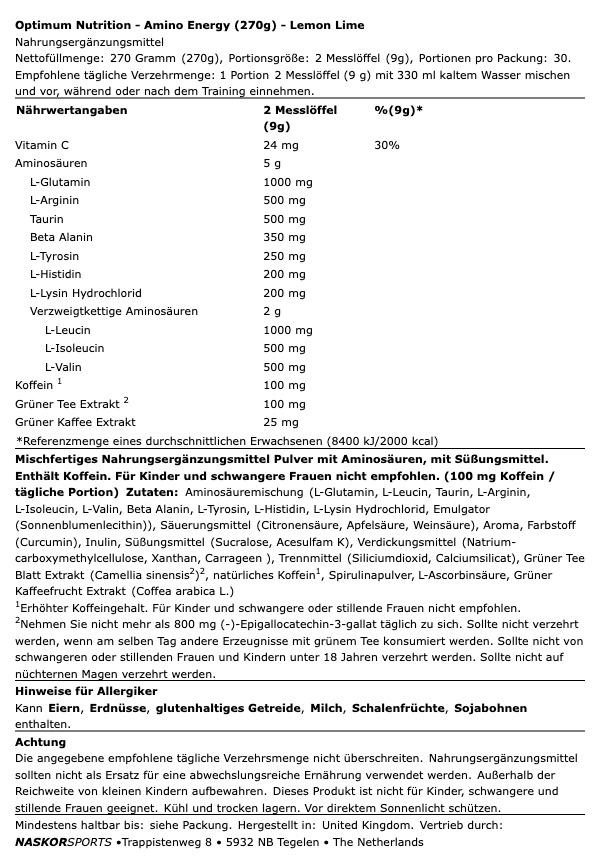 Optimum Nutrition - Amino Energy (270g) - Lemon Lime
Nahrungsergänzungsmittel
Nettofüllmenge: 270 Gramm (270g), Portionsgröße: 2 Messlöffel (9g), Portionen pro Packung: 30.
Empfohlene tägliche Verzehrmenge: 1 Portion 2 Messlöffel (9 g) mit 330 ml kaltem Wasser mischen und vor, während oder nach dem Training einnehmen.

| Nährwertangaben | 2 Messlöffel (9g) | %(9g)* |
|---|---|---|
| Vitamin C | 24 mg | 30% |
| Aminosäuren | 5 g | |
| L-Glutamin | 1000 mg | |
| L-Arginin | 500 mg | |
| Taurin | 500 mg | |
| Beta Alanin | 350 mg | |
| L-Tyrosin | 250 mg | |
| L-Histidin | 200 mg | |
| L-Lysin Hydrochlorid | 200 mg | |
| Verzweigtkettige Aminosäuren | 2 g | |
| L-Leucin | 1000 mg | |
| L-Isoleucin | 500 mg | |
| L-Valin | 500 mg | |
| Koffein $^1$ | 100 mg | |
| Grüner Tee Extrakt $^2$ | 100 mg | |
| Grüner Kaffee Extrakt | 25 mg | |

*Referenzmenge eines durchschnittlichen Erwachsenen (8400 kJ/2000 kcal)

Mischfertiges Nahrungsergänzungsmittel Pulver mit Aminosäuren, mit Süßungsmittel. Enthält Koffein. Für Kinder und schwangere Frauen nicht empfohlen. (100 mg Koffein / tägliche Portion) Zutaten: Aminosäuremischung (L-Glutamin, L-Leucin, Taurin, L-Arginin, L-Isoleucin, L-Valin, Beta Alanin, L-Tyrosin, L-Histidin, L-Lysin Hydrochlorid, Emulgator (Sonnenblumenlecithin)), Säuerungsmittel (Citronensäure, Apfelsäure, Weinsäure), Aroma, Farbstoff (Curcumin), Inulin, Süßungsmittel (Sucralose, Acesulfam K), Verdickungsmittel (Natrium-carboxymethylcellulose, Xanthan, Carrageen ), Trennmittel (Siliciumdioxid, Calciumsilicat), Grüner Tee Blatt Extrakt (Camellia sinensis$^2$)$^2$, natürliches Koffein$^1$, Spirulinapulver, L-Ascorbinsäure, Grüner Kaffeefrucht Extrakt (Coffea arabica L.)
$^1$Erhöhter Koffeingehalt. Für Kinder und schwangere oder stillende Frauen nicht empfohlen.
$^2$Nehmen Sie nicht mehr als 800 mg (-)-Epigallocatechin-3-gallat täglich zu sich. Sollte nicht verzehrt werden, wenn am selben Tag andere Erzeugnisse mit grünem Tee konsumiert werden. Sollte nicht von schwangeren oder stillenden Frauen und Kindern unter 18 Jahren verzehrt werden. Sollte nicht auf nüchternen Magen verzehrt werden.

Hinweise für Allergiker
Kann Eiern, Erdnüsse, glutenhaltiges Getreide, Milch, Schalenfrüchte, Sojabohnen enthalten.

Achtung
Die angegebene empfohlene tägliche Verzehrsmenge nicht überschreiten. Nahrungsergänzungsmittel sollten nicht als Ersatz für eine abwechslungsreiche Ernährung verwendet werden. Außerhalb der Reichweite von kleinen Kindern aufbewahren. Dieses Produkt ist nicht für Kinder, schwangere und stillende Frauen geeignet. Kühl und trocken lagern. Vor direktem Sonnenlicht schützen.

Mindestens haltbar bis: siehe Packung. Hergestellt in: United Kingdom. Vertrieb durch:
NASKORSPORTS •Trappistenweg 8 • 5932 NB Tegelen • The Netherlands